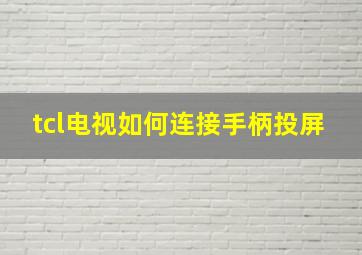 tcl电视如何连接手柄投屏